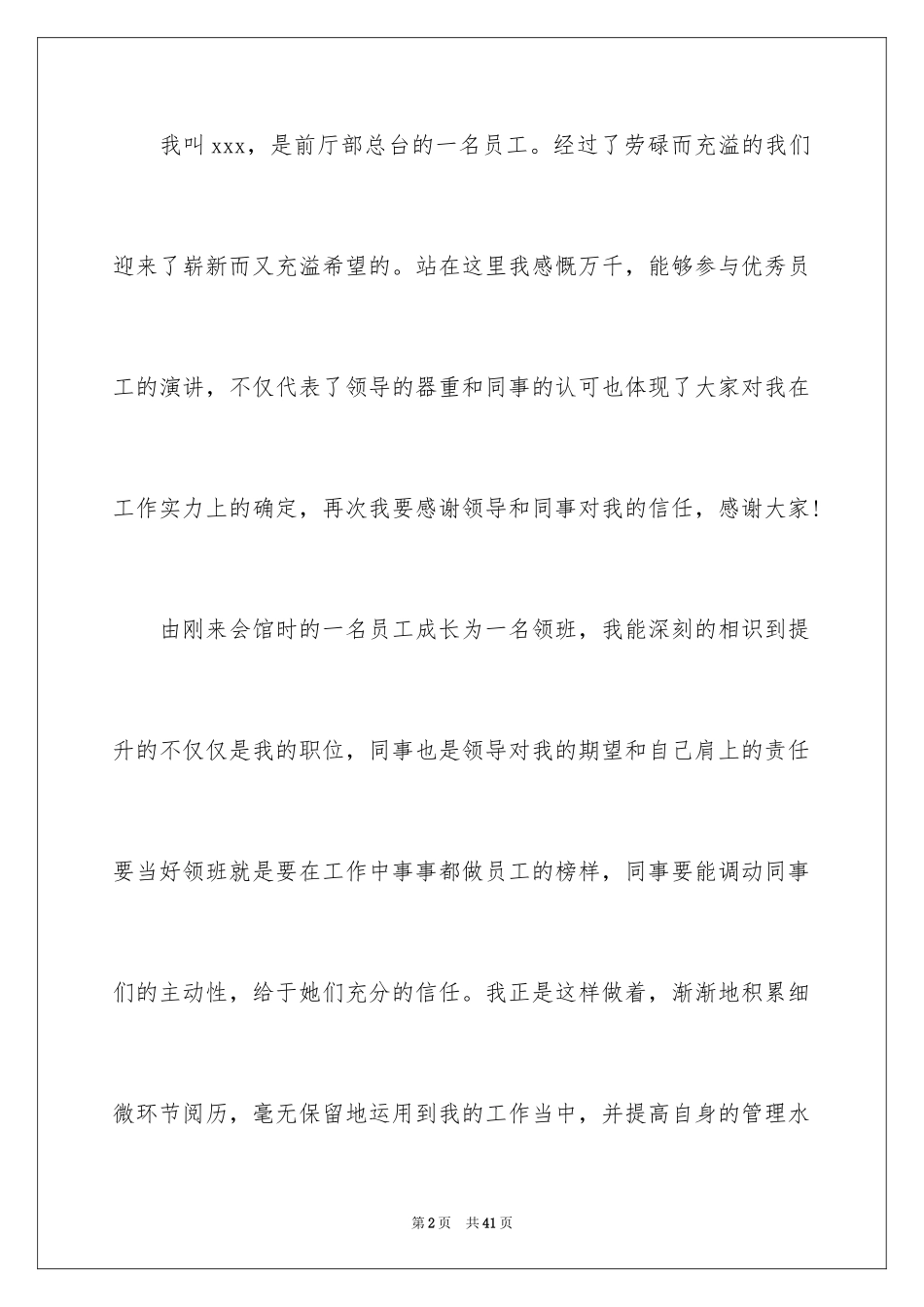 我叫xxx，是前厅部总台的一名员工。经过了劳碌而充溢的我们迎来了崭新而又充溢希望的。站在这里我感慨万千，能够参与优秀员工的演讲，不仅代表了领导的器重和同事的认可也体现了大家对我在工作实力上的确定，再次我要感谢领导和同事对我的信任，感谢大家！

由刚来会馆时的一名员工成长为一名领班，我能深刻的相识到提升的不仅仅是我的职位，同事也是领导对我的期望和自己肩上的责任要当好领班就是要在工作中事事都做员工的榜样，同事要能调动同事们的主动性，给于她们充分的信任。我正是这样做着，渐渐地积累细微环节阅历，毫无保留地运用到我的工作当中，并提高自身的管理水

第2页 共41页